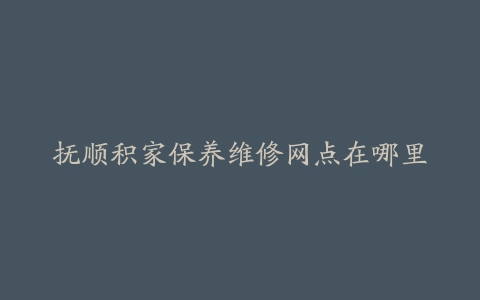 抚顺积家保养维修网点在哪里